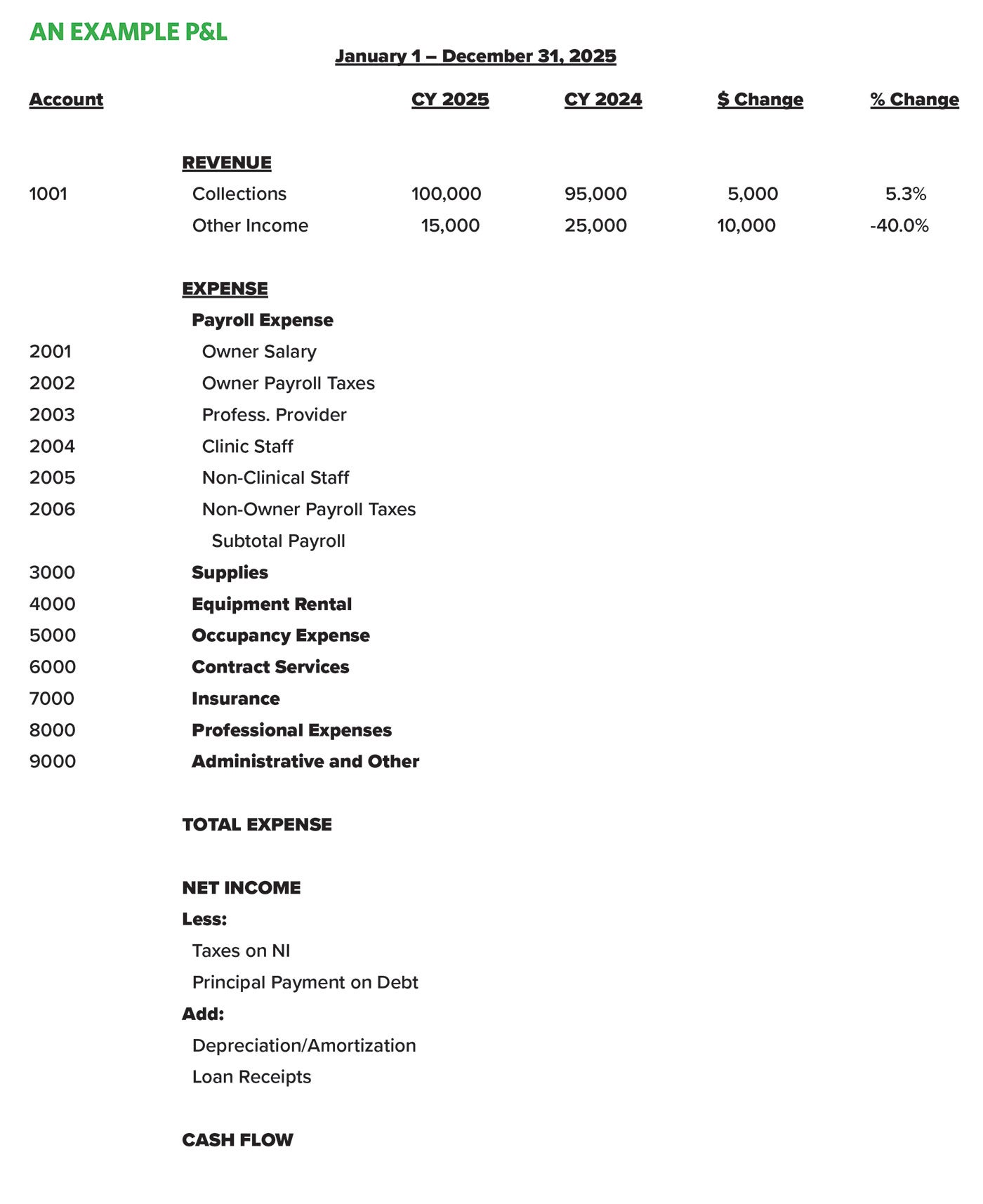 AN EXAMPLE P&L

January 1 – December 31, 2025

| Account | | CY 2025 | CY 2024 | $ Change | % Change |
|---|---|---|---|---|---|
| | REVENUE | | | | |
| 1001 | Collections | 100,000 | 95,000 | 5,000 | 5.3% |
| | Other Income | 15,000 | 25,000 | 10,000 | -40.0% |
| | EXPENSE | | | | |
| | Payroll Expense | | | | |
| 2001 | Owner Salary | | | | |
| 2002 | Owner Payroll Taxes | | | | |
| 2003 | Profess. Provider | | | | |
| 2004 | Clinic Staff | | | | |
| 2005 | Non-Clinical Staff | | | | |
| 2006 | Non-Owner Payroll Taxes | | | | |
| | Subtotal Payroll | | | | |
| 3000 | Supplies | | | | |
| 4000 | Equipment Rental | | | | |
| 5000 | Occupancy Expense | | | | |
| 6000 | Contract Services | | | | |
| 7000 | Insurance | | | | |
| 8000 | Professional Expenses | | | | |
| 9000 | Administrative and Other | | | | |
| | TOTAL EXPENSE | | | | |
| | NET INCOME | | | | |
| | Less: | | | | |
| | Taxes on NI | | | | |
| | Principal Payment on Debt | | | | |
| | Add: | | | | |
| | Depreciation/Amortization | | | | |
| | Loan Receipts | | | | |
| | CASH FLOW | | | | |